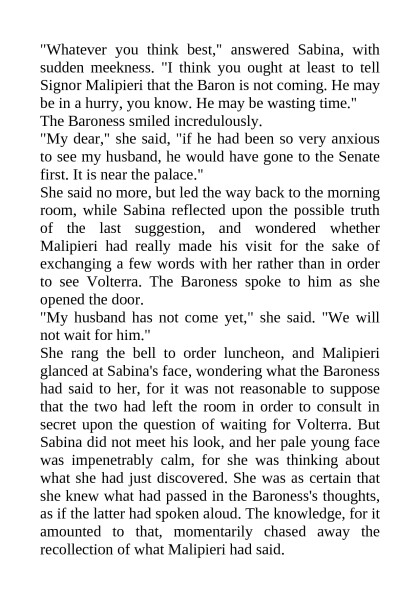 "Whatever you think best," answered Sabina, with sudden meekness. "I think you ought at least to tell Signor Malipieri that the Baron is not coming. He may be in a hurry, you know. He may be wasting time."

The Baroness smiled incredulously.

"My dear," she said, "if he had been so very anxious to see my husband, he would have gone to the Senate first. It is near the palace."

She said no more, but led the way back to the morning room, while Sabina reflected upon the possible truth of the last suggestion, and wondered whether Malipieri had really made his visit for the sake of exchanging a few words with her rather than in order to see Volterra. The Baroness spoke to him as she opened the door.

"My husband has not come yet," she said. "We will not wait for him."

She rang the bell to order luncheon, and Malipieri glanced at Sabina's face, wondering what the Baroness had said to her, for it was not reasonable to suppose that the two had left the room in order to consult in secret upon the question of waiting for Volterra. But Sabina did not meet his look, and her pale young face was impenetrably calm, for she was thinking about what she had just discovered. She was as certain that she knew what had passed in the Baroness's thoughts, as if the latter had spoken aloud. The knowledge, for it amounted to that, momentarily chased away the recollection of what Malipieri had said.